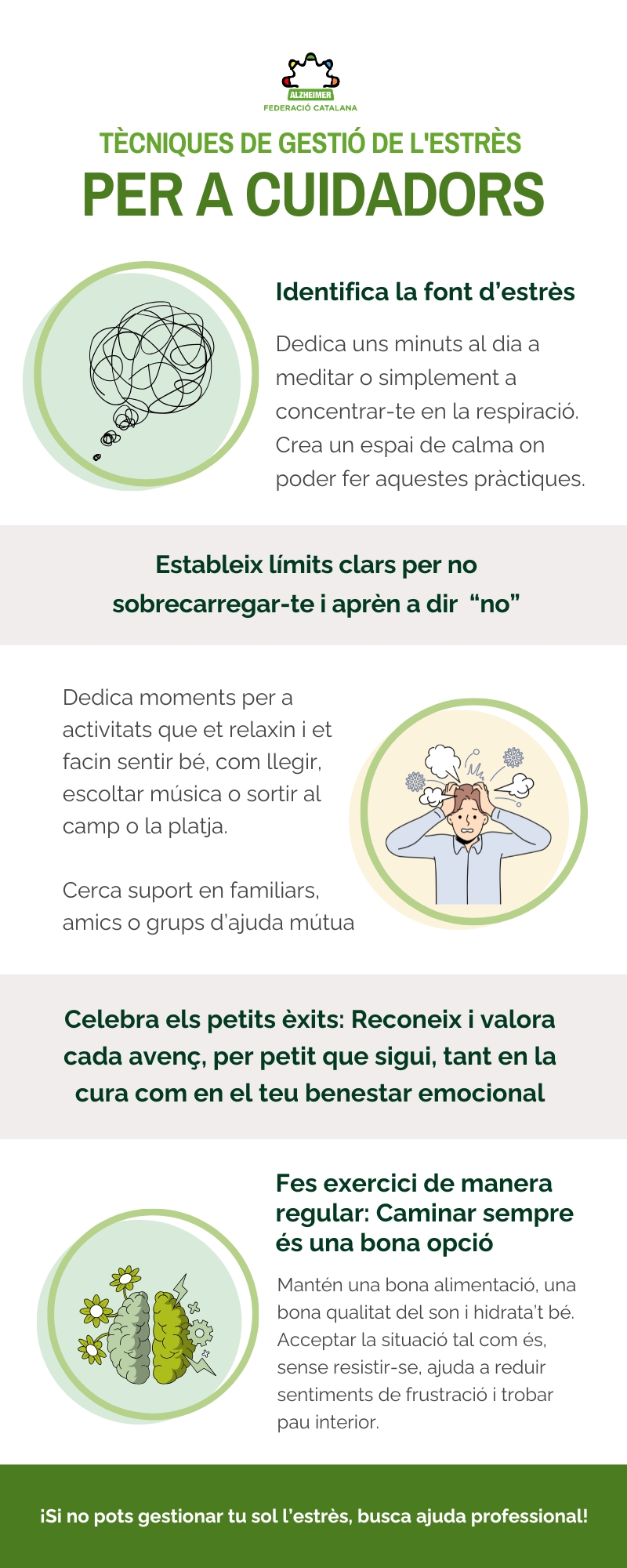 ALZHEIMER
FEDERACIÓ CATALANA

TÈCNIQUES DE GESTIÓ DE L'ESTRÈS
PER A CUIDADORS

Identifica la font d'estrès

Dedica uns minuts al dia a meditar o simplement a concentrar-te en la respiració. Crea un espai de calma on poder fer aquestes pràctiques.

Estableix límits clars per no sobrecarregar-te i aprèn a dir "no"

Dedica moments per a activitats que et relaxin i et facin sentir bé, com llegir, escoltar música o sortir al camp o la platja.

Cerca suport en familiars, amics o grups d'ajuda mútua

Celebra els petits èxits: Reconeix i valora cada avenç, per petit que sigui, tant en la cura com en el teu benestar emocional

Fes exercici de manera regular: Caminar sempre és una bona opció

Mantén una bona alimentació, una bona qualitat del son i hidrata't bé. Acceptar la situació tal com és, sense resistir-se, ajuda a reduir sentiments de frustració i trobar pau interior.

¡Si no pots gestionar tu sol l'estrès, busca ajuda professional!